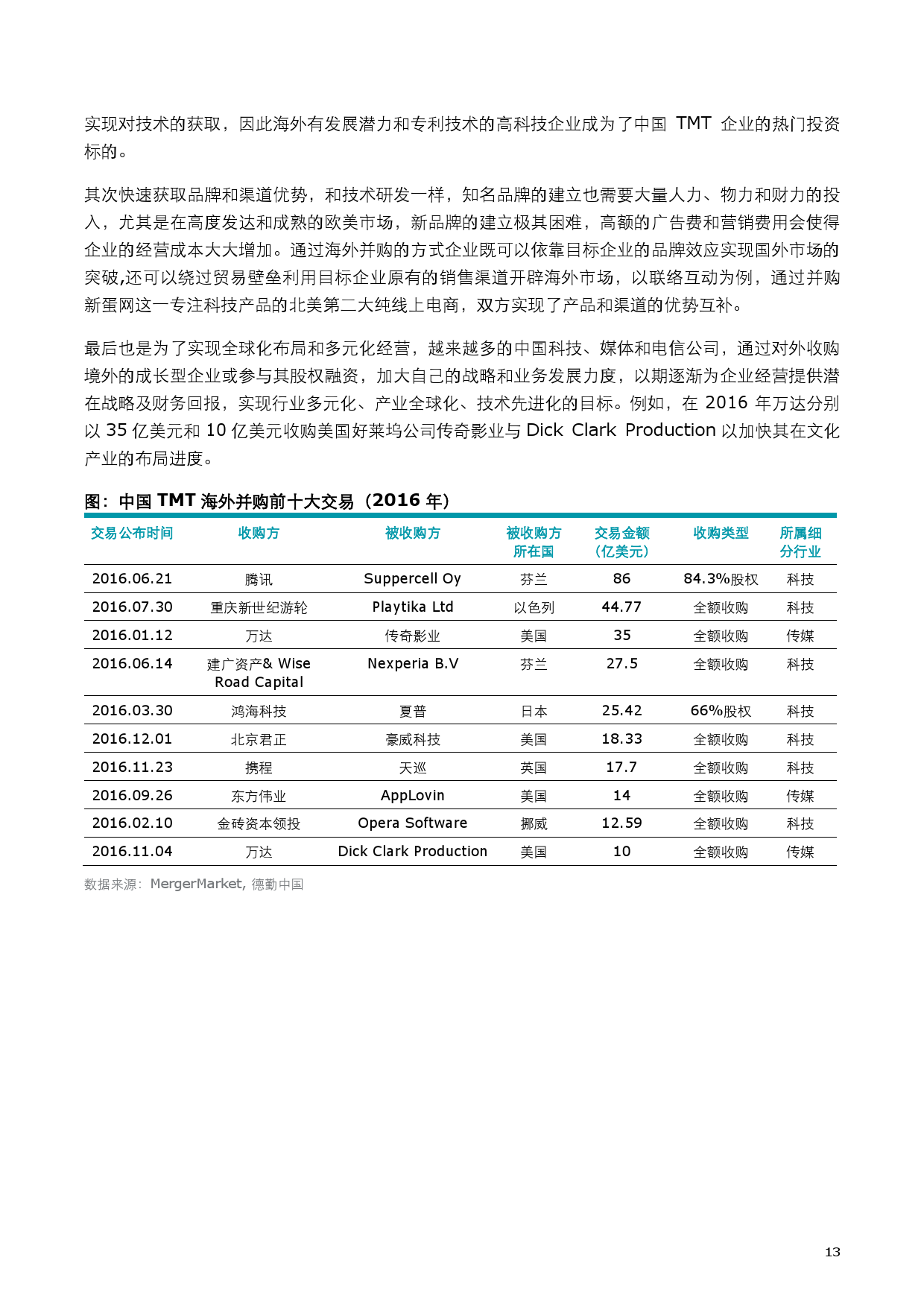 实现对技术的获取，因此海外有发展潜力和专利技术的高科技企业成为了中国 TMT 企业的热门投资标的。

其次快速获取品牌和渠道优势，和技术研发一样，知名品牌的建立也需要大量人力、物力和财力的投入，尤其是在高度发达和成熟的欧美市场，新品牌的建立极其困难，高额的广告费和营销费用会使得企业的经营成本大大增加。通过海外并购的方式企业既可以依靠目标企业的品牌效应实现国外市场的突破,还可以绕过贸易壁垒利用目标企业原有的销售渠道开辟海外市场，以联络互动为例，通过并购新蛋网这一专注科技产品的北美第二大纯线上电商，双方实现了产品和渠道的优势互补。

最后也是为了实现全球化布局和多元化经营，越来越多的中国科技、媒体和电信公司，通过对外收购境外的成长型企业或参与其股权融资，加大自己的战略和业务发展力度，以期逐渐为企业经营提供潜在战略及财务回报，实现行业多元化、产业全球化、技术先进化的目标。例如，在 2016 年万达分别以 35 亿美元和 10 亿美元收购美国好莱坞公司传奇影业与 Dick Clark Production 以加快其在文化产业的布局进度。

图：中国 TMT 海外并购前十大交易（2016 年）

| 交易公布时间 | 收购方 | 被收购方 | 被收购方所在国 | 交易金额（亿美元） | 收购类型 | 所属细分行业 |
|---|---|---|---|---|---|---|
| 2016.06.21 | 腾讯 | Suppercell Oy | 芬兰 | 86 | 84.3%股权 | 科技 |
| 2016.07.30 | 重庆新世纪游轮 | Playtika Ltd | 以色列 | 44.77 | 全额收购 | 科技 |
| 2016.01.12 | 万达 | 传奇影业 | 美国 | 35 | 全额收购 | 传媒 |
| 2016.06.14 | 建广资产& Wise Road Capital | Nexperia B.V | 芬兰 | 27.5 | 全额收购 | 科技 |
| 2016.03.30 | 鸿海科技 | 夏普 | 日本 | 25.42 | 66%股权 | 科技 |
| 2016.12.01 | 北京君正 | 豪威科技 | 美国 | 18.33 | 全额收购 | 科技 |
| 2016.11.23 | 携程 | 天巡 | 英国 | 17.7 | 全额收购 | 科技 |
| 2016.09.26 | 东方伟业 | AppLovin | 美国 | 14 | 全额收购 | 传媒 |
| 2016.02.10 | 金砖资本领投 | Opera Software | 挪威 | 12.59 | 全额收购 | 科技 |
| 2016.11.04 | 万达 | Dick Clark Production | 美国 | 10 | 全额收购 | 传媒 |

数据来源：MergerMarket, 德勤中国

13